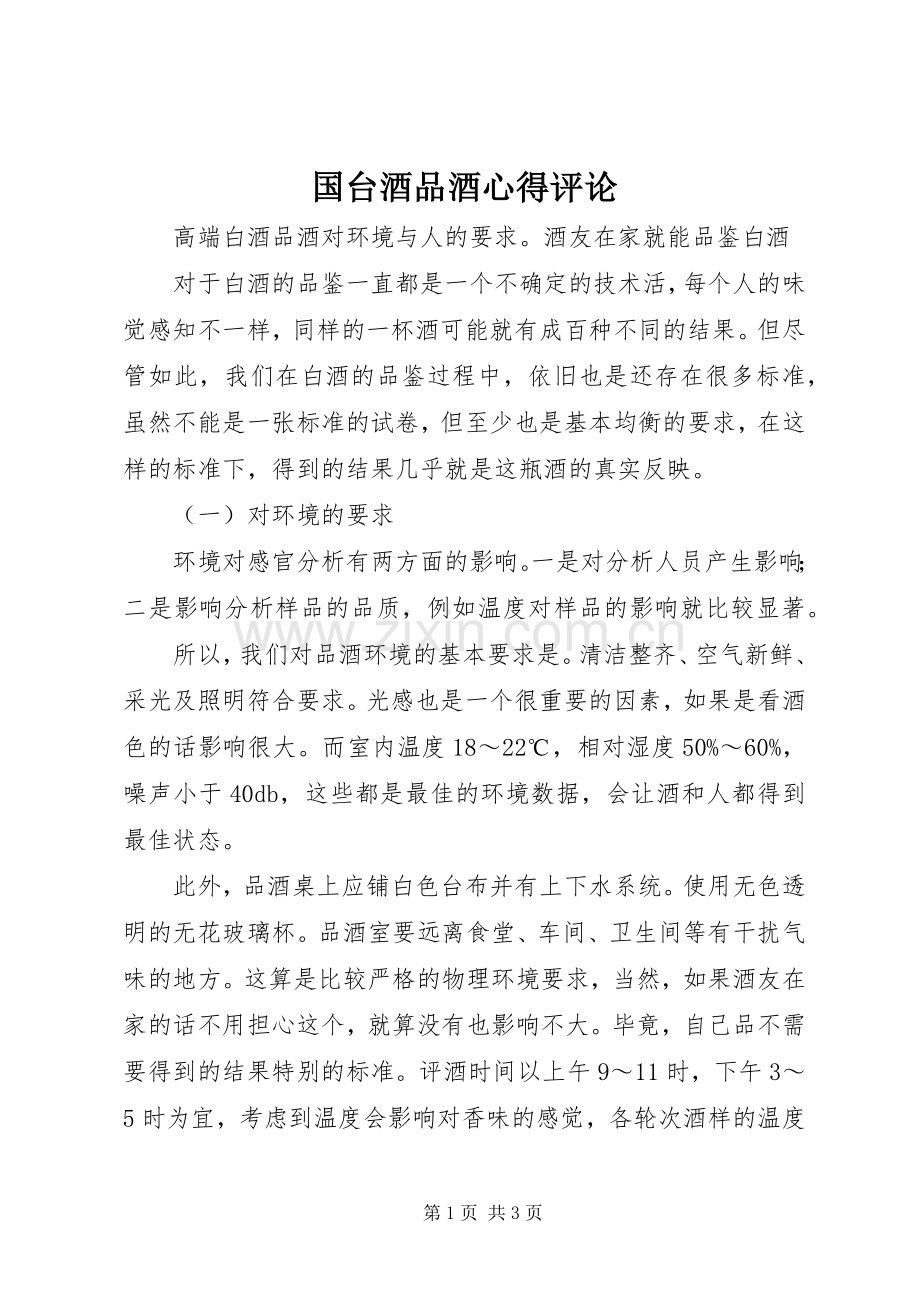 国台酒品酒心得评论

高端白酒品酒对环境与人的要求。酒友在家就能品鉴白酒

对于白酒的品鉴一直都是一个不确定的技术活，每个人的味觉感知不一样，同样的一杯酒可能就有成百种不同的结果。但尽管如此，我们在白酒的品鉴过程中，依旧也是还存在很多标准，虽然不能是一张标准的试卷，但至少也是基本均衡的要求，在这样的标准下，得到的结果几乎就是这瓶酒的真实反映。

（一）对环境的要求

环境对感官分析有两方面的影响。一是对分析人员产生影响；二是影响分析样品的品质，例如温度对样品的影响就比较显著。

所以，我们对品酒环境的基本要求是。清洁整齐、空气新鲜、采光及照明符合要求。光感也是一个很重要的因素，如果是看酒色的话影响很大。而室内温度 18～22℃，相对湿度 50%～60%，噪声小于 40db，这些都是最佳的环境数据，会让酒和人都得到最佳状态。

此外，品酒桌上应铺白色台布并有上下水系统。使用无色透明的无花玻璃杯。品酒室要远离食堂、车间、卫生间等有干扰气味的地方。这算是比较严格的物理环境要求，当然，如果酒友在家的话不用担心这个，就算没有也影响不大。毕竟，自己品不需要得到的结果特别的标准。评酒时间以上午 9～11 时，下午 3～5 时为宜，考虑到温度会影响对香味的感觉，各轮次酒样的温度

www.zixin.com.cn

第 1 页 共 3 页